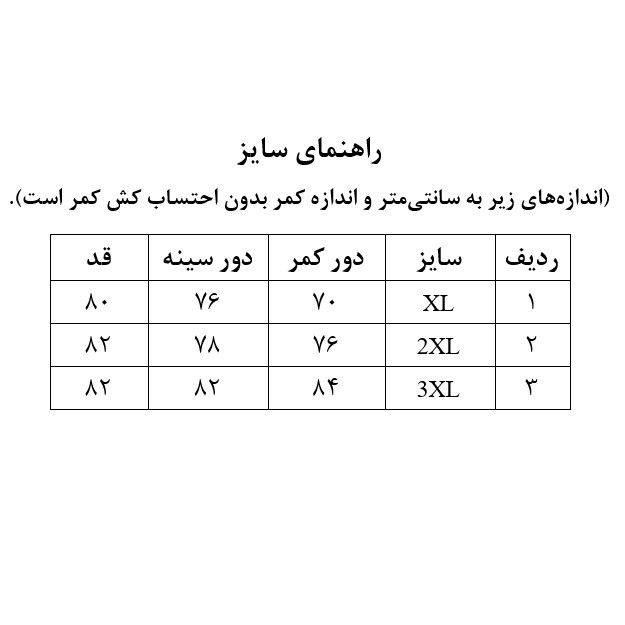 راهنمای سایز

(اندازه‌های زیر به سانتی‌متر و اندازه کمر بدون احتساب کش کمر است).

| ردیف | سایز | دور کمر | دور سینه | قد |
|---|---|---|---|---|
| ۱ | XL | ۷۰ | ۷۶ | ۸۰ |
| ۲ | 2XL | ۷۶ | ۷۸ | ۸۲ |
| ۳ | 3XL | ۸۴ | ۸۲ | ۸۲ |